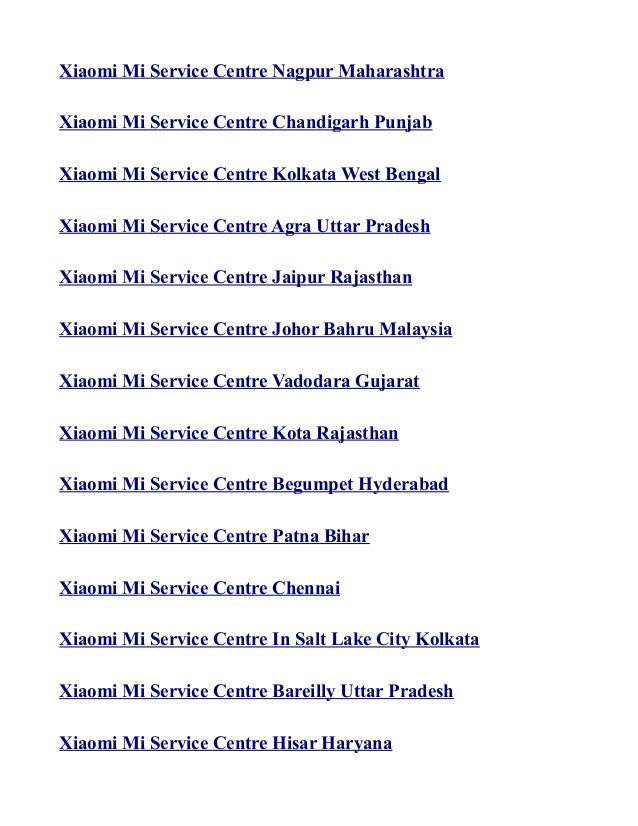 Xiaomi Mi Service Centre Nagpur Maharashtra

Xiaomi Mi Service Centre Chandigarh Punjab

Xiaomi Mi Service Centre Kolkata West Bengal

Xiaomi Mi Service Centre Agra Uttar Pradesh

Xiaomi Mi Service Centre Jaipur Rajasthan

Xiaomi Mi Service Centre Johor Bahru Malaysia

Xiaomi Mi Service Centre Vadodara Gujarat

Xiaomi Mi Service Centre Kota Rajasthan

Xiaomi Mi Service Centre Begumpet Hyderabad

Xiaomi Mi Service Centre Patna Bihar

Xiaomi Mi Service Centre Chennai

Xiaomi Mi Service Centre In Salt Lake City Kolkata

Xiaomi Mi Service Centre Bareilly Uttar Pradesh

Xiaomi Mi Service Centre Hisar Haryana